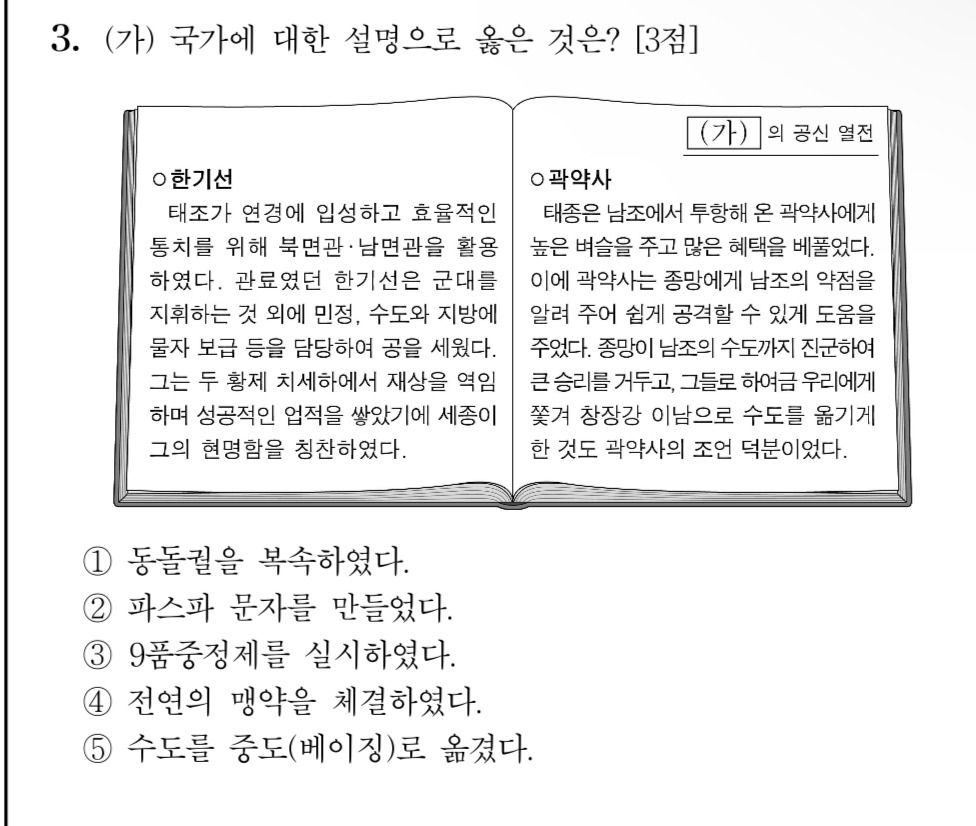 3. (가) 국가에 대한 설명으로 옳은 것은? [3점]

(가) 의 공신 열전

○ 한기선
태조가 연경에 입성하고 효율적인 통치를 위해 북면관·남면관을 활용하였다. 관료였던 한기선은 군대를 지휘하는 것 외에 민정, 수도와 지방에 물자 보급 등을 담당하여 공을 세웠다. 그는 두 황제 치세하에서 재상을 역임하며 성공적인 업적을 쌓았기에 세종이 그의 현명함을 칭찬하였다.

○ 곽약사
태종은 남조에서 투항해 온 곽약사에게 높은 벼슬을 주고 많은 혜택을 베풀었다. 이에 곽약사는 종망에게 남조의 약점을 알려 주어 쉽게 공격할 수 있게 도움을 주었다. 종망이 남조의 수도까지 진군하여 큰 승리를 거두고, 그들로 하여금 우리에게 쫓겨 창장강 이남으로 수도를 옮기게 한 것도 곽약사의 조언 덕분이었다.

① 동돌궐을 복속하였다.
② 파스파 문자를 만들었다.
③ 9품중정제를 실시하였다.
④ 전연의 맹약을 체결하였다.
⑤ 수도를 중도(베이징)로 옮겼다.